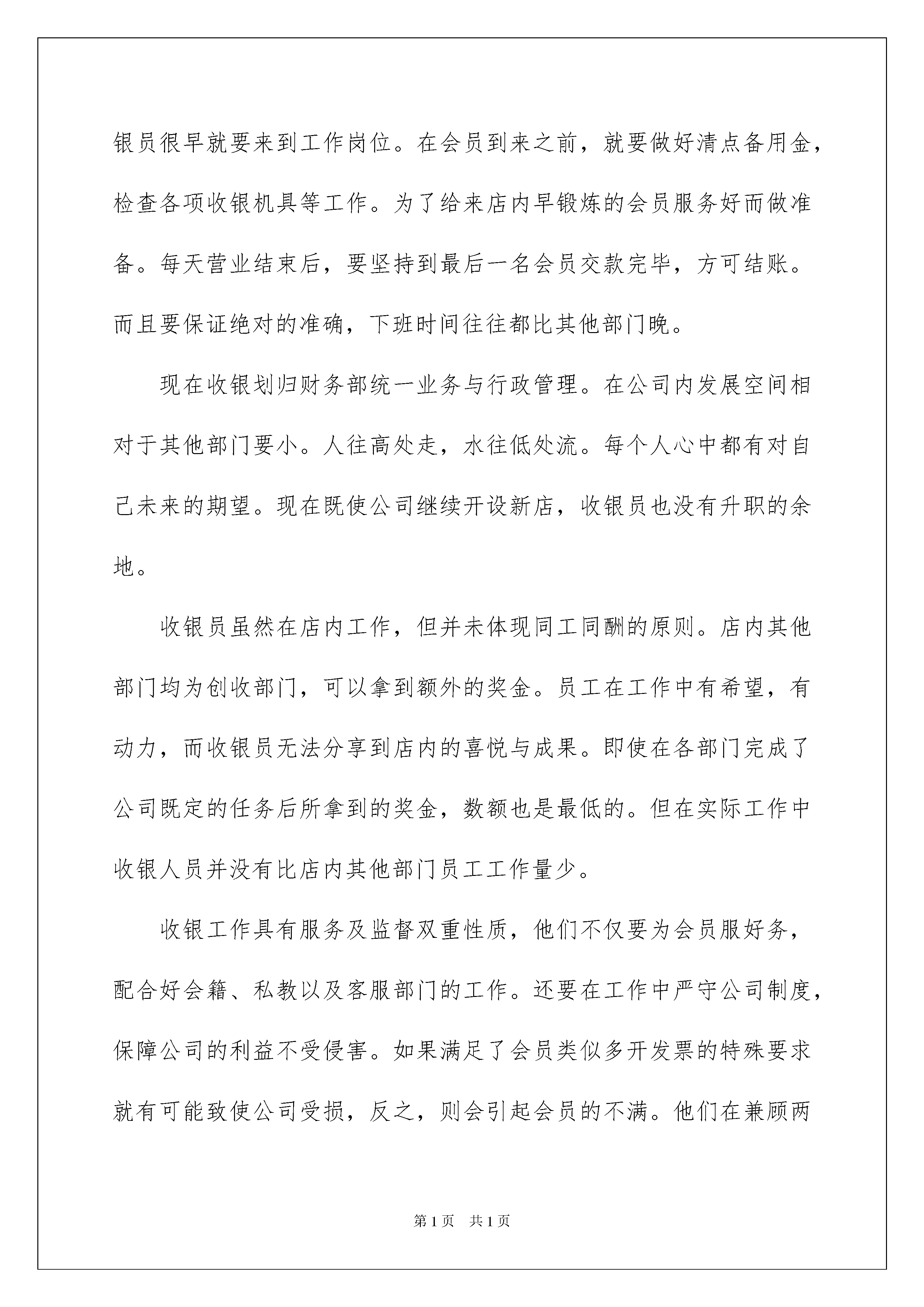 银员很早就要来到工作岗位。在会员到来之前，就要做好清点备用金，检查各项收银机具等工作。为了给来店内早锻炼的会员服务好而做准备。每天营业结束后，要坚持到最后一名会员交款完毕，方可结账。而且要保证绝对的准确，下班时间往往都比其他部门晚。

现在收银划归财务部统一业务与行政管理。在公司内发展空间相对于其他部门要小。人往高处走，水往低处流。每个人心中都有对自己未来的期望。现在既使公司继续开设新店，收银员也没有升职的余地。

收银员虽然在店内工作，但并未体现同工同酬的原则。店内其他部门均为创收部门，可以拿到额外的奖金。员工在工作中有希望，有动力，而收银员无法分享到店内的喜悦与成果。即使在各部门完成了公司既定的任务后所拿到的奖金，数额也是最低的。但在实际工作中收银人员并没有比店内其他部门员工工作量少。

收银工作具有服务及监督双重性质，他们不仅要为会员服好务，配合好会籍、私教以及客服部门的工作。还要在工作中严守公司制度，保障公司的利益不受侵害。如果满足了会员类似多开发票的特殊要求就有可能致使公司受损，反之，则会引起会员的不满。他们在兼顾两

第 1 页 共 1 页